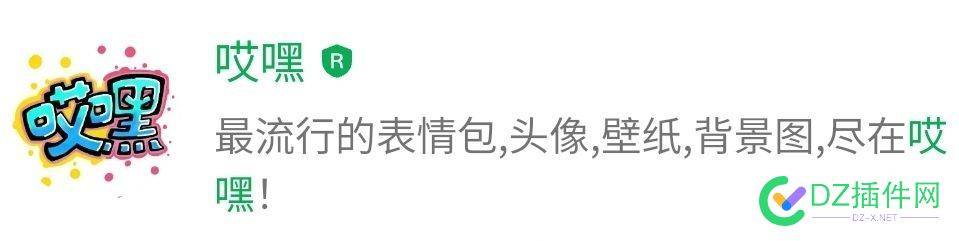 哎嘿

哎嘿 R

最流行的表情包,头像,壁纸,背景图,尽在哎嘿!

DZ插件网
DZ-X.NET